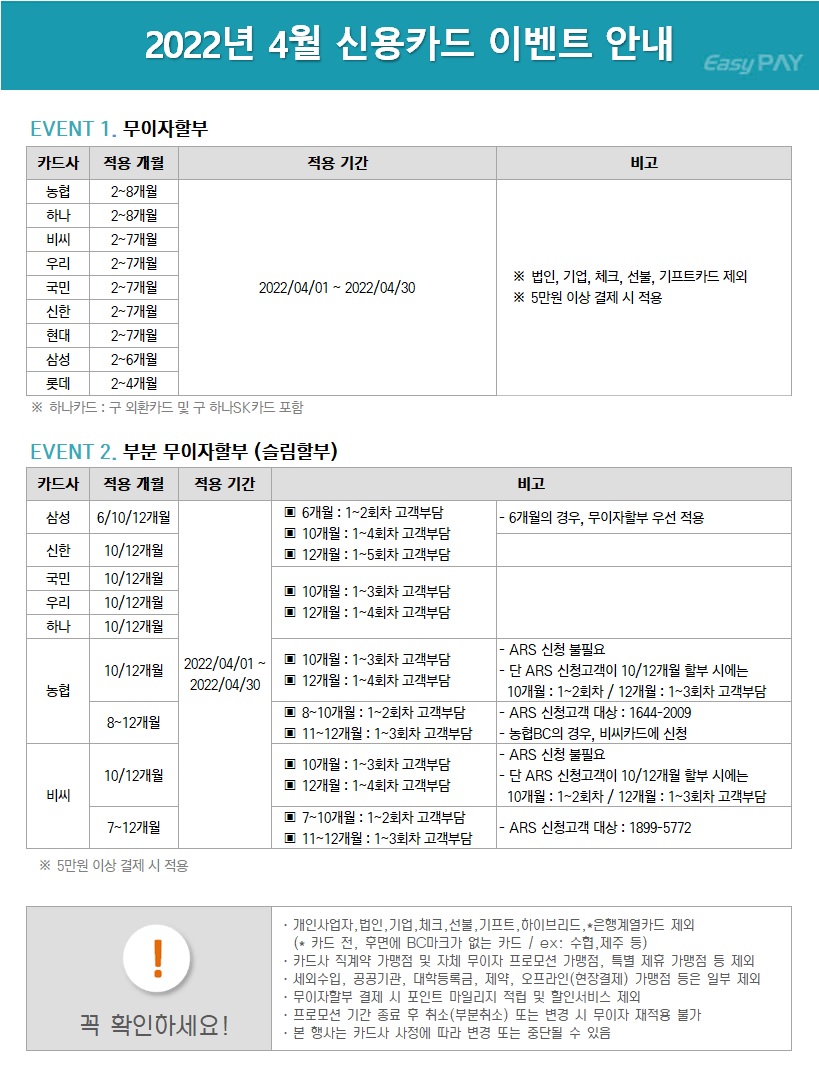 2022년 4월 신용카드 이벤트 안내

Easy PAY

EVENT 1. 무이자할부

| 카드사 | 적용 개월 | 적용 기간 | 비고 |
|---|---|---|---|
| 농협 | 2~8개월 | 2022/04/01 ~ 2022/04/30 | ※ 법인, 기업, 체크, 선불, 기프트카드 제외 ※ 5만원 이상 결제 시 적용 |
| 하나 | 2~8개월 | | |
| 비씨 | 2~7개월 | | |
| 우리 | 2~7개월 | | |
| 국민 | 2~7개월 | | |
| 신한 | 2~7개월 | | |
| 현대 | 2~7개월 | | |
| 삼성 | 2~6개월 | | |
| 롯데 | 2~4개월 | | |

※ 하나카드 : 구 외환카드 및 구 하나SK카드 포함

EVENT 2. 부분 무이자할부 (슬림할부)

| 카드사 | 적용 개월 | 적용 기간 | 비고 | |
|---|---|---|---|---|
| 삼성 | 6/10/12개월 | 2022/04/01 ~ 2022/04/30 | ▣ 6개월 : 1~2회차 고객부담 ▣ 10개월 : 1~4회차 고객부담 ▣ 12개월 : 1~5회차 고객부담 | - 6개월의 경우, 무이자할부 우선 적용 |
| 신한 | 10/12개월 | | | |
| 국민 | 10/12개월 | | ▣ 10개월 : 1~3회차 고객부담 ▣ 12개월 : 1~4회차 고객부담 | |
| 우리 | 10/12개월 | | | |
| 하나 | 10/12개월 | | | |
| 농협 | 10/12개월 | | ▣ 10개월 : 1~3회차 고객부담 ▣ 12개월 : 1~4회차 고객부담 | - ARS 신청 불필요 - 단 ARS 신청고객이 10/12개월 할부 시에는 10개월 : 1~2회차 / 12개월 : 1~3회차 고객부담 |
| | 8~12개월 | | ▣ 8~10개월 : 1~2회차 고객부담 ▣ 11~12개월 : 1~3회차 고객부담 | - ARS 신청고객 대상 : 1644-2009 - 농협BC의 경우, 비씨카드에 신청 |
| 비씨 | 10/12개월 | | ▣ 10개월 : 1~3회차 고객부담 ▣ 12개월 : 1~4회차 고객부담 | - ARS 신청 불필요 - 단 ARS 신청고객이 10/12개월 할부 시에는 10개월 : 1~2회차 / 12개월 : 1~3회차 고객부담 |
| | 7~12개월 | | ▣ 7~10개월 : 1~2회차 고객부담 ▣ 11~12개월 : 1~3회차 고객부담 | - ARS 신청고객 대상 : 1899-5772 |

※ 5만원 이상 결제 시 적용

!
꼭 확인하세요!

· 개인사업자,법인,기업,체크,선불,기프트,하이브리드,*은행계열카드 제외
(* 카드 전, 후면에 BC마크가 없는 카드 / ex: 수협,제주 등)
· 카드사 직계약 가맹점 및 자체 무이자 프로모션 가맹점, 특별 제휴 가맹점 등 제외
· 세외수입, 공공기관, 대학등록금, 제약, 오프라인(현장결제) 가맹점 등은 일부 제외
· 무이자할부 결제 시 포인트 마일리지 적립 및 할인서비스 제외
· 프로모션 기간 종료 후 취소(부분취소) 또는 변경 시 무이자 재적용 불가
· 본 행사는 카드사 사정에 따라 변경 또는 중단될 수 있음